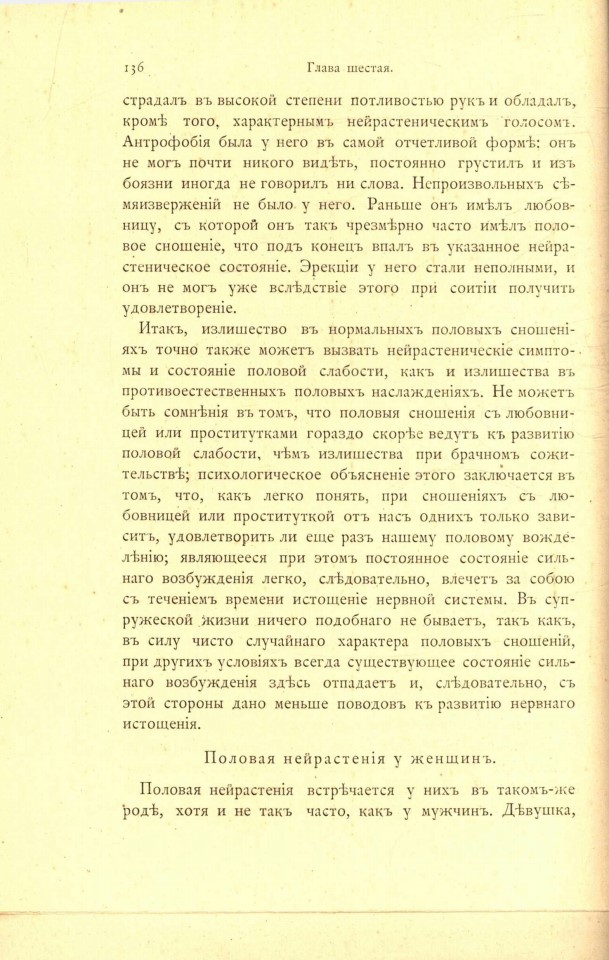 136 Глава шестая.

страдалъ въ высокой степени потливостью рукъ и обладалъ, кромѣ того, характернымъ нейрастеническимъ голосомъ. Антрофобія была у него въ самой отчетливой формѣ: онъ не могъ почти никого видѣть, постоянно грустилъ и изъ боязни иногда не говорилъ ни слова. Непроизвольныхъ сѣмяизверженій не было у него. Раньше онъ имѣлъ любовницу, съ которой онъ такъ чрезмѣрно часто имѣлъ половое сношеніе, что подъ конецъ впалъ въ указанное нейрастеническое состояніе. Эрекціи у него стали неполными, и онъ не могъ уже вслѣдствіе этого при соитіи получить удовлетвореніе.

Итакъ, излишество въ нормальныхъ половыхъ сношеніяхъ точно также можетъ вызвать нейрастеническіе симптомы и состояніе половой слабости, какъ и излишества въ противоестественныхъ половыхъ наслажденіяхъ. Не можетъ быть сомнѣнія въ томъ, что половыя сношенія съ любовницей или проститутками гораздо скорѣе ведутъ къ развитію половой слабости, чѣмъ излишества при брачномъ сожительствѣ; психологическое объясненіе этого заключается въ томъ, что, какъ легко понять, при сношеніяхъ съ любовницей или проституткой отъ насъ однихъ только зависитъ, удовлетворить ли еще разъ нашему половому вожделѣнію; являющееся при этомъ постоянное состояніе сильнаго возбужденія легко, слѣдовательно, влечетъ за собою съ теченіемъ времени истощеніе нервной системы. Въ супружеской жизни ничего подобнаго не бываетъ, такъ какъ, въ силу чисто случайнаго характера половыхъ сношеній, при другихъ условіяхъ всегда существующее состояніе сильнаго возбужденія здѣсь отпадаетъ и, слѣдовательно, съ этой стороны дано меньше поводовъ къ развитію нервнаго истощенія.

Половая нейрастенія у женщинъ.

Половая нейрастенія встрѣчается у нихъ въ такомъ-же родѣ, хотя и не такъ часто, какъ у мужчинъ. Дѣвушка,